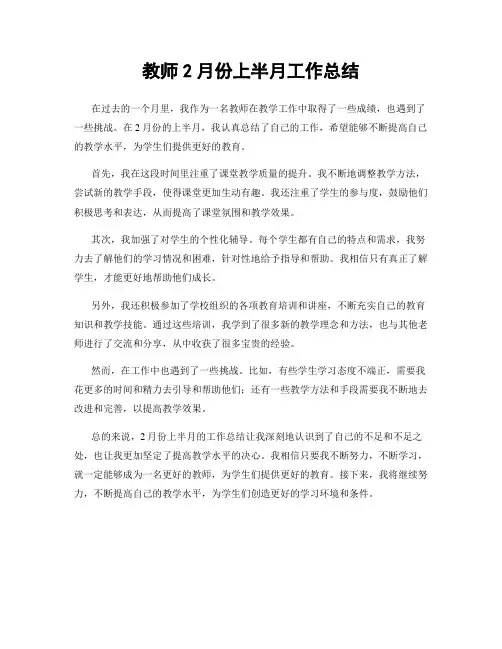 教师 2 月份上半月工作总结

在过去的一个月里，我作为一名教师在教学工作中取得了一些成绩，也遇到了一些挑战。在 2 月份的上半月，我认真总结了自己的工作，希望能够不断提高自己的教学水平，为学生们提供更好的教育。

首先，我在这段时间里注重了课堂教学质量的提升。我不断地调整教学方法，尝试新的教学手段，使得课堂更加生动有趣。我还注重了学生的参与度，鼓励他们积极思考和表达，从而提高了课堂氛围和教学效果。

其次，我加强了对学生的个性化辅导。每个学生都有自己的特点和需求，我努力去了解他们的学习情况和困难，针对性地给予指导和帮助。我相信只有真正了解学生，才能更好地帮助他们成长。

另外，我还积极参加了学校组织的各项教育培训和讲座，不断充实自己的教育知识和教学技能。通过这些培训，我学到了很多新的教学理念和方法，也与其他老师进行了交流和分享，从中收获了很多宝贵的经验。

然而，在工作中也遇到了一些挑战。比如，有些学生学习态度不端正，需要我花更多的时间和精力去引导和帮助他们；还有一些教学方法和手段需要我不断地去改进和完善，以提高教学效果。

总的来说，2 月份上半月的工作总结让我深刻地认识到了自己的不足和不足之处，也让我更加坚定了提高教学水平的决心。我相信只要我不断努力，不断学习，就一定能够成为一名更好的教师，为学生们提供更好的教育。接下来，我将继续努力，不断提高自己的教学水平，为学生们创造更好的学习环境和条件。